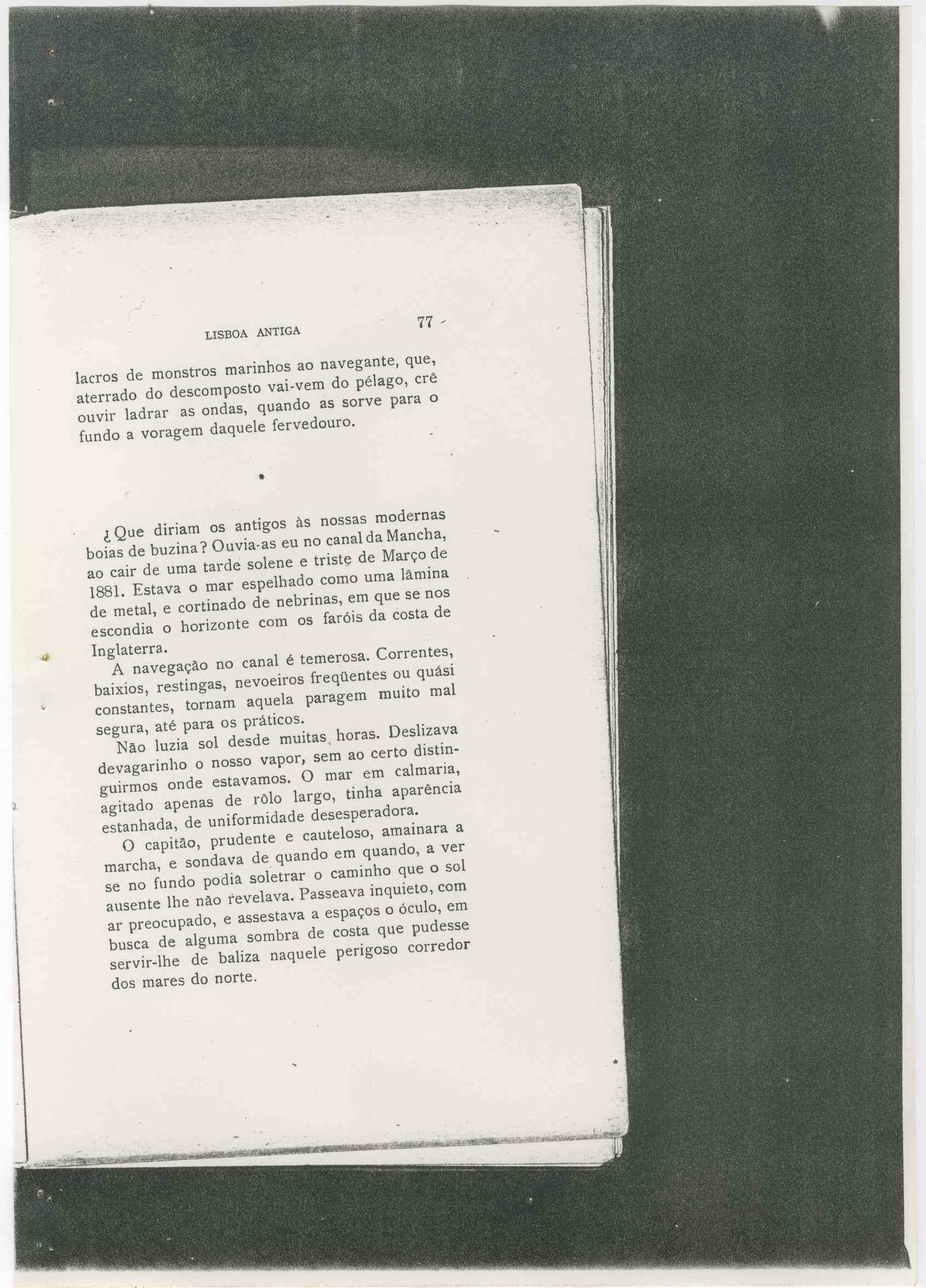 LISBOA ANTIGA 77

lacros de monstros marinhos ao navegante, que, aterrado do descomposto vai-vem do pélago, crê ouvir ladrar as ondas, quando as sorve para o fundo a voragem daquele fervedouro.

*

¿Que diriam os antigos às nossas modernas boias de buzina? Ouvia-as eu no canal da Mancha, ao cair de uma tarde solene e triste de Março de 1881. Estava o mar espelhado como uma lâmina de metal, e cortinado de nebrinas, em que se nos escondia o horizonte com os faróis da costa de Inglaterra.

A navegação no canal é temerosa. Correntes, baixios, restingas, nevoeiros freqüentes ou quási constantes, tornam aquela paragem muito mal segura, até para os práticos.

Não luzia sol desde muitas horas. Deslizava devagarinho o nosso vapor, sem ao certo distinguirmos onde estavamos. O mar em calmaria, agitado apenas de rôlo largo, tinha aparência estanhada, de uniformidade desesperadora.

O capitão, prudente e cauteloso, amainara a marcha, e sondava de quando em quando, a ver se no fundo podia soletrar o caminho que o sol ausente lhe não revelava. Passeava inquieto, com ar preocupado, e assestava a espaços o óculo, em busca de alguma sombra de costa que pudesse servir-lhe de baliza naquele perigoso corredor dos mares do norte.